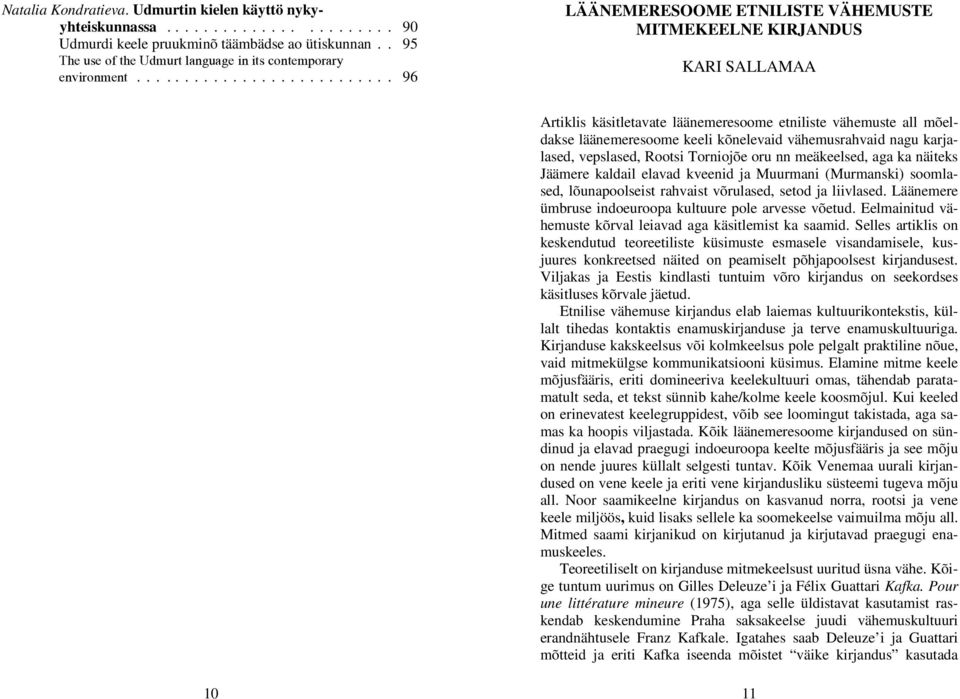 Natalia Kondratieva. Udmurtin kielen käyttö nykyyhteiskunnassa . . . . . . . . . . . . . . . . . . . . . 90
Udmurdi keele pruukminõ täämbädse ao ütiskunnan . . 95
The use of the Udmurt language in its contemporary environment . . . . . . . . . . . . . . . . . . . . . . . . . . 96

10

LÄÄNEMERESOOME ETNILISTE VÄHEMUSTE MITMEKEELNE KIRJANDUS

KARI SALLAMAA

Artiklis käsitletavate läänemeresoome etniliste vähemuste all mõeldakse läänemeresoome keeli kõnelevaid vähemusrahvaid nagu karjalased, vepslased, Rootsi Torniojõe oru nn meäkeelsed, aga ka näiteks Jäämere kaldail elavad kveenid ja Muurmani (Murmanski) soomlased, lõunapoolseist rahvaist võrulased, setod ja liivlased. Läänemere ümbruse indoeuroopa kultuure pole arvesse võetud. Eelmainitud vähemuste kõrval leiavad aga käsitlemist ka saamid. Selles artiklis on keskendutud teoreetiliste küsimuste esmasele visandamisele, kusjuures konkreetsed näited on peamiselt põhjapoolsest kirjandusest. Viljakas ja Eestis kindlasti tuntuim võro kirjandus on seekordses käsitluses kõrvale jäetud.

Etnilise vähemuse kirjandus elab laiemas kultuurikontekstis, küllalt tihedas kontaktis enamuskirjanduse ja terve enamuskultuuriga. Kirjanduse kakskeelsus või kolmkeelsus pole pelgalt praktiline nõue, vaid mitmekülgse kommunikatsiooni küsimus. Elamine mitme keele mõjusfääris, eriti domineeriva keelekultuuri omas, tähendab paratamatult seda, et tekst sünnib kahe/kolme keele koosmõjul. Kui keeled on erinevatest keelegruppidest, võib see loomingut takistada, aga samas ka hoopis viljastada. Kõik läänemeresoome kirjandused on sündinud ja elavad praegugi indoeuroopa keelte mõjusfääris ja see mõju on nende juures küllalt selgesti tuntav. Kõik Venemaa uurali kirjandused on vene keele ja eriti vene kirjandusliku süsteemi tugeva mõju all. Noor saamikeelne kirjandus on kasvanud norra, rootsi ja vene keele miljöös, kuid lisaks sellele ka soomekeelse vaimuilma mõju all. Mitmed saami kirjanikud on kirjutanud ja kirjutavad praegugi enamuskeeles.

Teoreetiliselt on kirjanduse mitmekeelsust uuritud üsna vähe. Kõige tuntum uurimus on Gilles Deleuze'i ja Félix Guattari Kafka. Pour une littérature mineure (1975), aga selle üldistavat kasutamist raskendab keskendumine Praha saksakeelse juudi vähemuskultuuri erandnähtusele Franz Kafkale. Igatahes saab Deleuze'i ja Guattari mõtteid ja eriti Kafka iseenda mõistet "väike kirjandus" kasutada

11